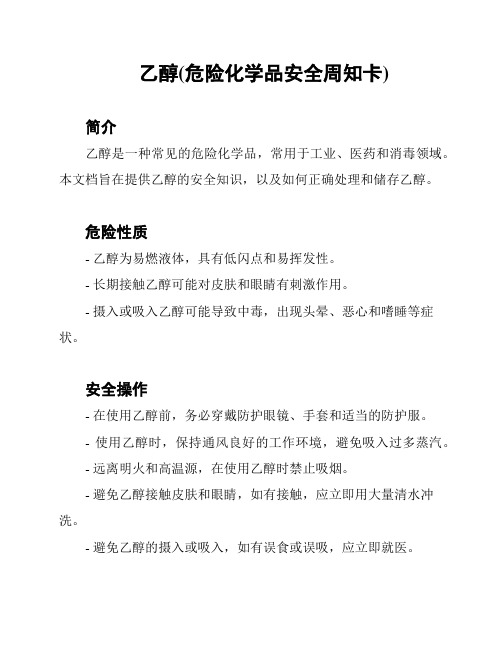 乙醇(危险化学品安全周知卡)

简介

乙醇是一种常见的危险化学品，常用于工业、医药和消毒领域。本文档旨在提供乙醇的安全知识，以及如何正确处理和储存乙醇。

危险性质

- 乙醇为易燃液体，具有低闪点和易挥发性。

- 长期接触乙醇可能对皮肤和眼睛有刺激作用。

- 摄入或吸入乙醇可能导致中毒，出现头晕、恶心和嗜睡等症状。

安全操作

- 在使用乙醇前，务必穿戴防护眼镜、手套和适当的防护服。

- 使用乙醇时，保持通风良好的工作环境，避免吸入过多蒸汽。

- 远离明火和高温源，在使用乙醇时禁止吸烟。

- 避免乙醇接触皮肤和眼睛，如有接触，应立即用大量清水冲洗。

- 避免乙醇的摄入或吸入，如有误食或误吸，应立即就医。